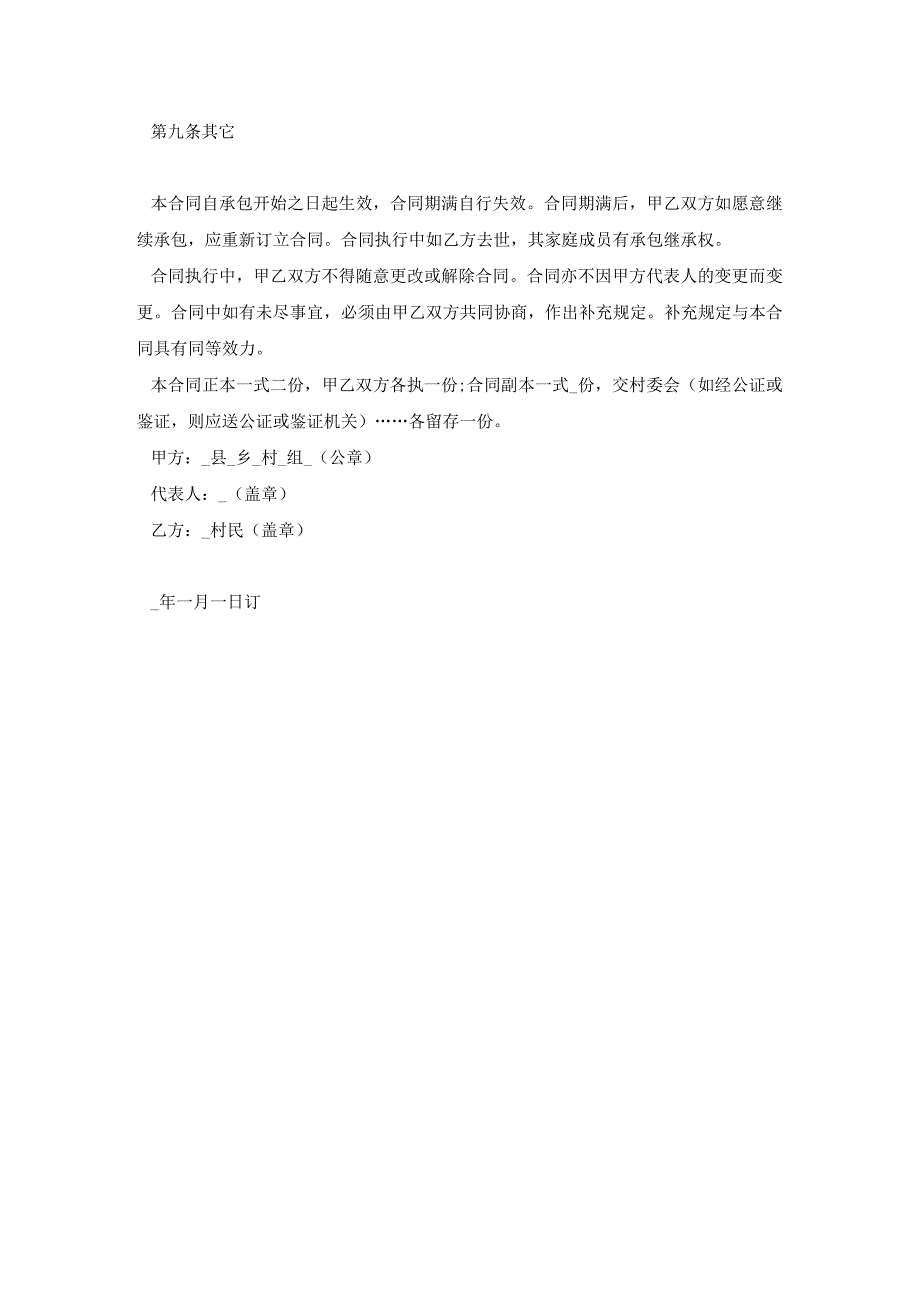 第九条其它

本合同自承包开始之日起生效，合同期满自行失效。合同期满后，甲乙双方如愿意继续承包，应重新订立合同。合同执行中如乙方去世，其家庭成员有承包继承权。

合同执行中，甲乙双方不得随意更改或解除合同。合同亦不因甲方代表人的变更而变更。合同中如有未尽事宜，必须由甲乙双方共同协商，作出补充规定。补充规定与本合同具有同等效力。

本合同正本一式二份，甲乙双方各执一份;合同副本一式_份，交村委会（如经公证或鉴证，则应送公证或鉴证机关）……各留存一份。

甲方：_县_乡_村_组_（公章）

代表人：_（盖章）

乙方：_村民（盖章）

_年一月一日订